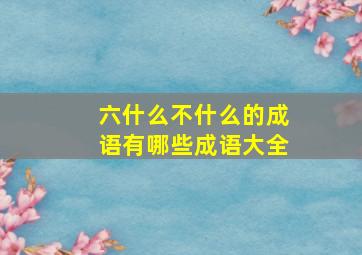 六什么不什么的成语有哪些成语大全